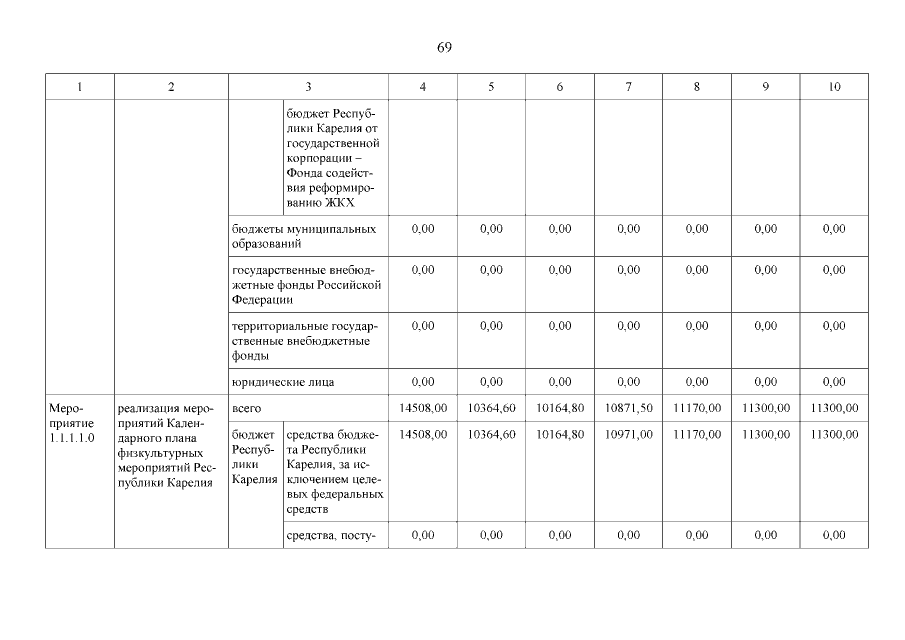 69

| 1 | 2 | 3 | | 4 | 5 | 6 | 7 | 8 | 9 | 10 |
|---|---|---|---|---|---|---|---|---|---|---|
| | | | бюджет Республики Карелия от государственной корпорации – Фонда содействия реформированию ЖКХ | | | | | | | |
| | | бюджеты муниципальных образований | | 0,00 | 0,00 | 0,00 | 0,00 | 0,00 | 0,00 | 0,00 |
| | | государственные внебюджетные фонды Российской Федерации | | 0,00 | 0,00 | 0,00 | 0,00 | 0,00 | 0,00 | 0,00 |
| | | территориальные государственные внебюджетные фонды | | 0,00 | 0,00 | 0,00 | 0,00 | 0,00 | 0,00 | 0,00 |
| | | юридические лица | | 0,00 | 0,00 | 0,00 | 0,00 | 0,00 | 0,00 | 0,00 |
| Мероприятие 1.1.1.1.0 | реализация мероприятий Календарного плана физкультурных мероприятий Республики Карелия | всего | | 14508,00 | 10364,60 | 10164,80 | 10871,50 | 11170,00 | 11300,00 | 11300,00 |
| | | бюджет Республики Карелия | средства бюджета Республики Карелия, за исключением целевых федеральных средств | 14508,00 | 10364,60 | 10164,80 | 10971,00 | 11170,00 | 11300,00 | 11300,00 |
| | | | средства, посту- | 0,00 | 0,00 | 0,00 | 0,00 | 0,00 | 0,00 | 0,00 |